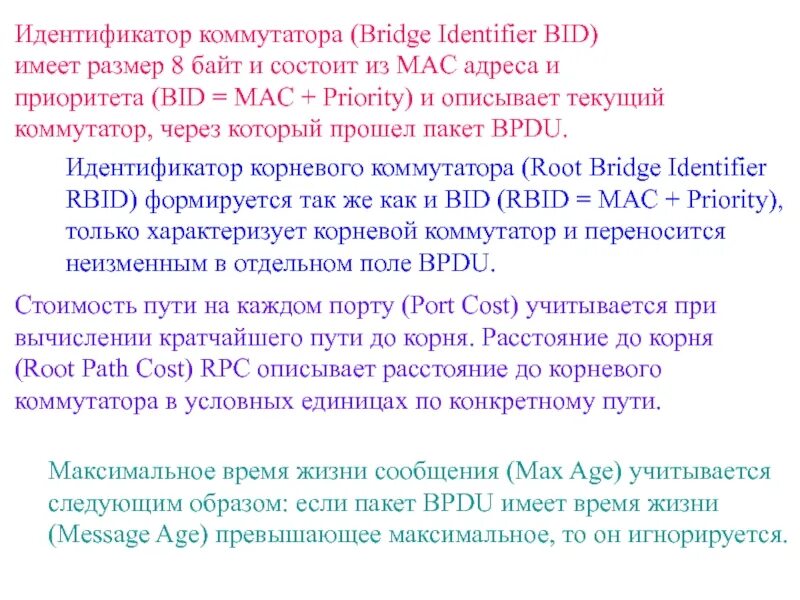 Идентификатор коммутатора (Bridge Identifier BID) имеет размер 8 байт и состоит из MAC адреса и приоритета (BID = MAC + Priority) и описывает текущий коммутатор, через который прошел пакет BPDU.

Идентификатор корневого коммутатора (Root Bridge Identifier RBID) формируется так же как и BID (RBID = MAC + Priority), только характеризует корневой коммутатор и переносится неизменным в отдельном поле BPDU.

Стоимость пути на каждом порту (Port Cost) учитывается при вычислении кратчайшего пути до корня. Расстояние до корня (Root Path Cost) RPC описывает расстояние до корневого коммутатора в условных единицах по конкретному пути.

Максимальное время жизни сообщения (Max Age) учитывается следующим образом: если пакет BPDU имеет время жизни (Message Age) превышающее максимальное, то он игнорируется.